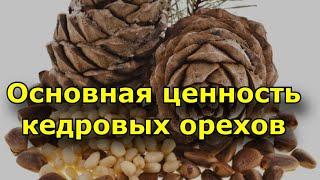 Основная ценность кедровых орехов